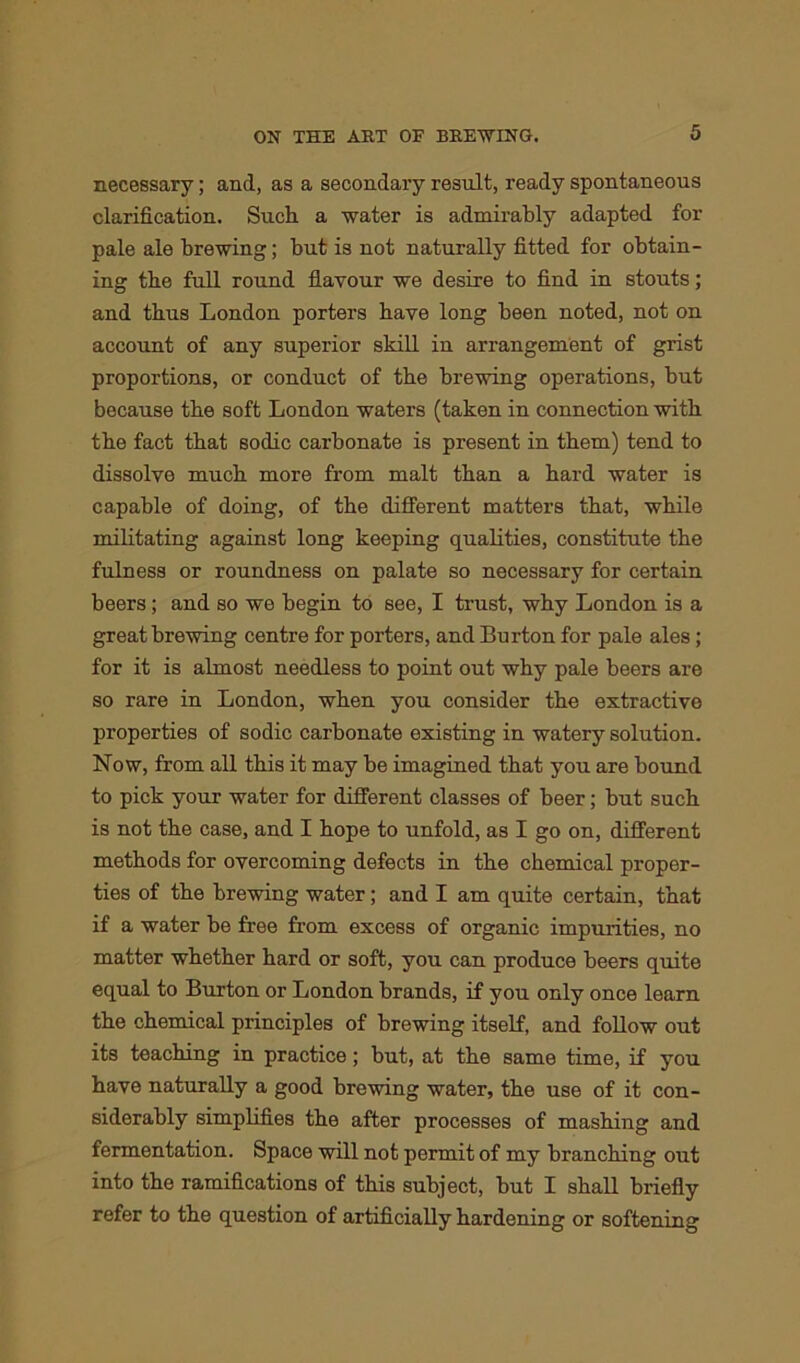 ON THE ART OF BREWING. 5

necessary; and, as a secondary result, ready spontaneous clarification. Such a water is admirably adapted for pale ale brewing; but is not naturally fitted for obtaining the full round flavour we desire to find in stouts; and thus London porters have long been noted, not on account of any superior skill in arrangement of grist proportions, or conduct of the brewing operations, but because the soft London waters (taken in connection with the fact that sodic carbonate is present in them) tend to dissolve much more from malt than a hard water is capable of doing, of the different matters that, while militating against long keeping qualities, constitute the fulness or roundness on palate so necessary for certain beers; and so we begin to see, I trust, why London is a great brewing centre for porters, and Burton for pale ales; for it is almost needless to point out why pale beers are so rare in London, when you consider the extractive properties of sodic carbonate existing in watery solution. Now, from all this it may be imagined that you are bound to pick your water for different classes of beer; but such is not the case, and I hope to unfold, as I go on, different methods for overcoming defects in the chemical properties of the brewing water; and I am quite certain, that if a water be free from excess of organic impurities, no matter whether hard or soft, you can produce beers quite equal to Burton or London brands, if you only once learn the chemical principles of brewing itself, and follow out its teaching in practice; but, at the same time, if you have naturally a good brewing water, the use of it considerably simplifies the after processes of mashing and fermentation. Space will not permit of my branching out into the ramifications of this subject, but I shall briefly refer to the question of artificially hardening or softening